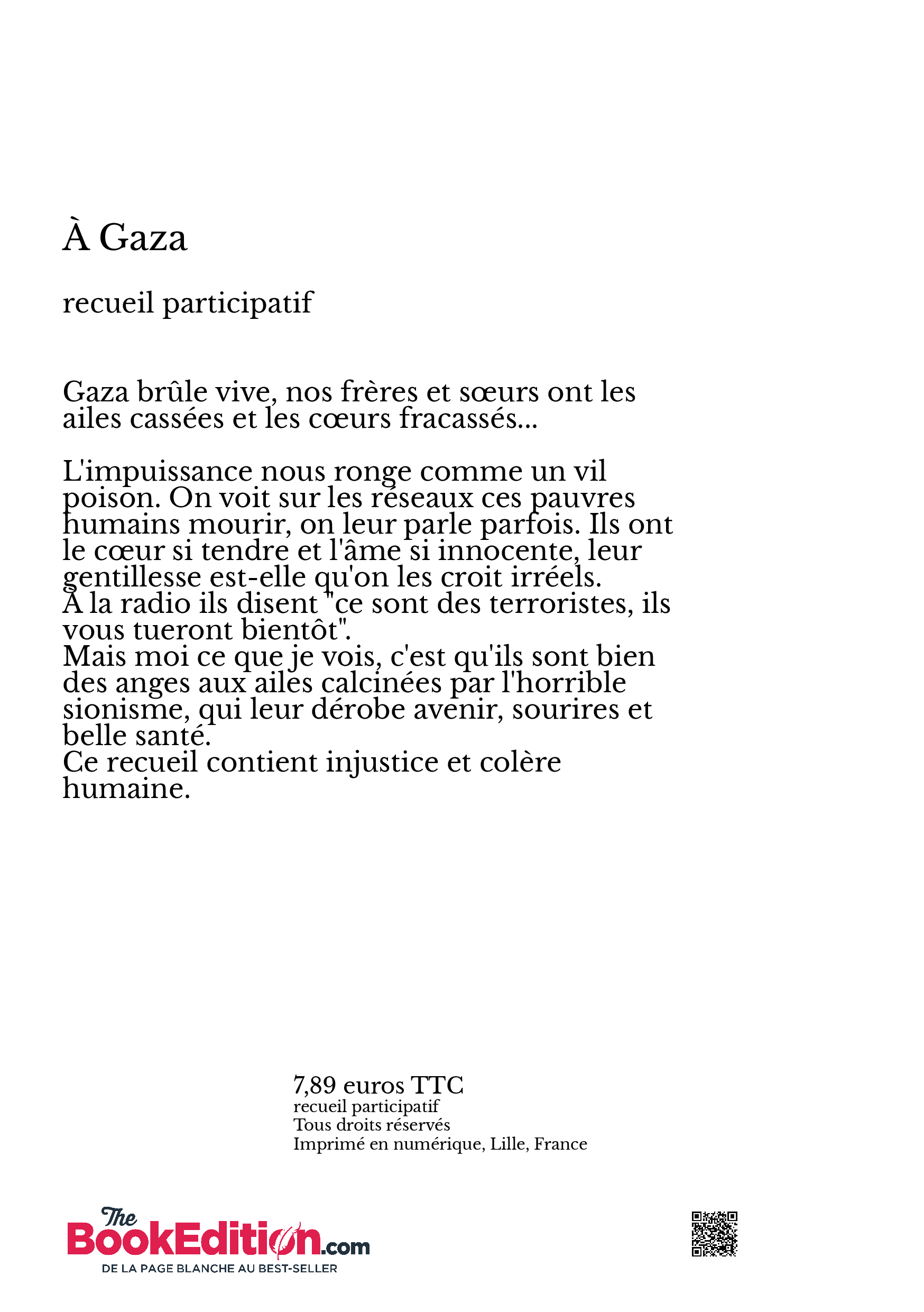 À Gaza

recueil participatif

Gaza brûle vive, nos frères et sœurs ont les ailes cassées et les cœurs fracassés...

L'impuissance nous ronge comme un vil poison. On voit sur les réseaux ces pauvres humains mourir, on leur parle parfois. Ils ont le cœur si tendre et l'âme si innocente, leur gentillesse est-elle qu'on les croit irréels.
À la radio ils disent "ce sont des terroristes, ils vous tueront bientôt".
Mais moi ce que je vois, c'est qu'ils sont bien des anges aux ailes calcinées par l'horrible sionisme, qui leur dérobe avenir, sourires et belle santé.
Ce recueil contient injustice et colère humaine.

7,89 euros TTC
recueil participatif
Tous droits réservés
Imprimé en numérique, Lille, France

The BookEdition.com
DE LA PAGE BLANCHE AU BEST-SELLER